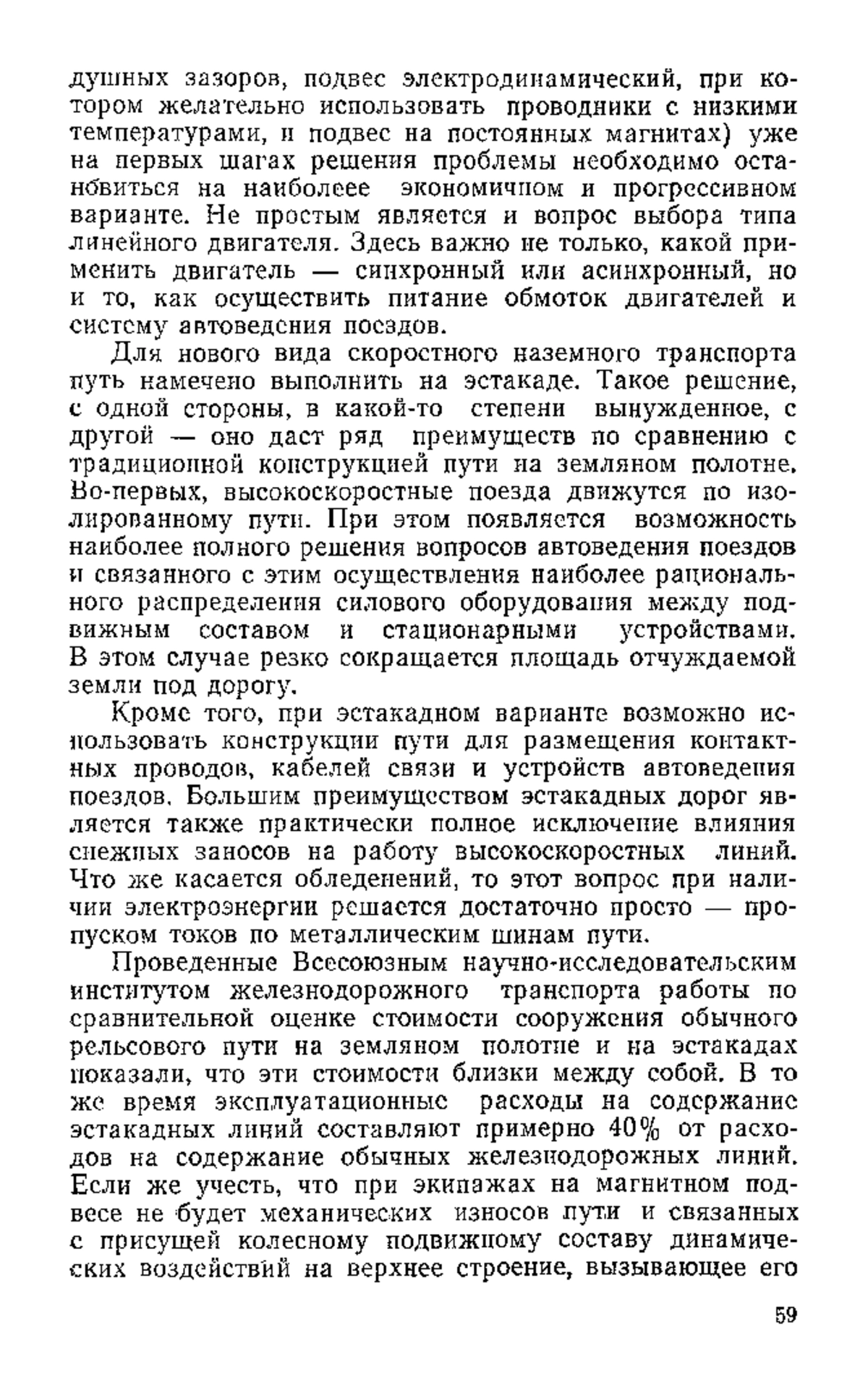 душных зазоров, подвес электродинамический, при котором желательно использовать проводники с низкими температурами, и подвес на постоянных магнитах) уже на первых шагах решения проблемы необходимо остановиться на наиболеее экономичном и прогрессивном варианте. Не простым является и вопрос выбора типа линейного двигателя. Здесь важно не только, какой применить двигатель — синхронный или асинхронный, но и то, как осуществить питание обмоток двигателей и систему автоведения поездов.

Для нового вида скоростного наземного транспорта путь намечено выполнить на эстакаде. Такое решение, с одной стороны, в какой-то степени вынужденное, с другой — оно даст ряд преимуществ по сравнению с традиционной конструкцией пути на земляном полотне. Во-первых, высокоскоростные поезда движутся по изолированному пути. При этом появляется возможность наиболее полного решения вопросов автоведения поездов и связанного с этим осуществления наиболее рационального распределения силового оборудования между подвижным составом и стационарными устройствами. В этом случае резко сокращается площадь отчуждаемой земли под дорогу.

Кроме того, при эстакадном варианте возможно использовать конструкции пути для размещения контактных проводов, кабелей связи и устройств автоведения поездов. Большим преимуществом эстакадных дорог является также практически полное исключение влияния снежных заносов на работу высокоскоростных линий. Что же касается обледенений, то этот вопрос при наличии электроэнергии решается достаточно просто — пропуском токов по металлическим шинам пути.

Проведенные Всесоюзным научно-исследовательским институтом железнодорожного транспорта работы по сравнительной оценке стоимости сооружения обычного рельсового пути на земляном полотне и на эстакадах показали, что эти стоимости близки между собой. В то же время эксплуатационные расходы на содержание эстакадных линий составляют примерно 40% от расходов на содержание обычных железнодорожных линий. Если же учесть, что при экипажах на магнитном подвесе не будет механических износов пути и связанных с присущей колесному подвижному составу динамических воздействий на верхнее строение, вызывающее его

59